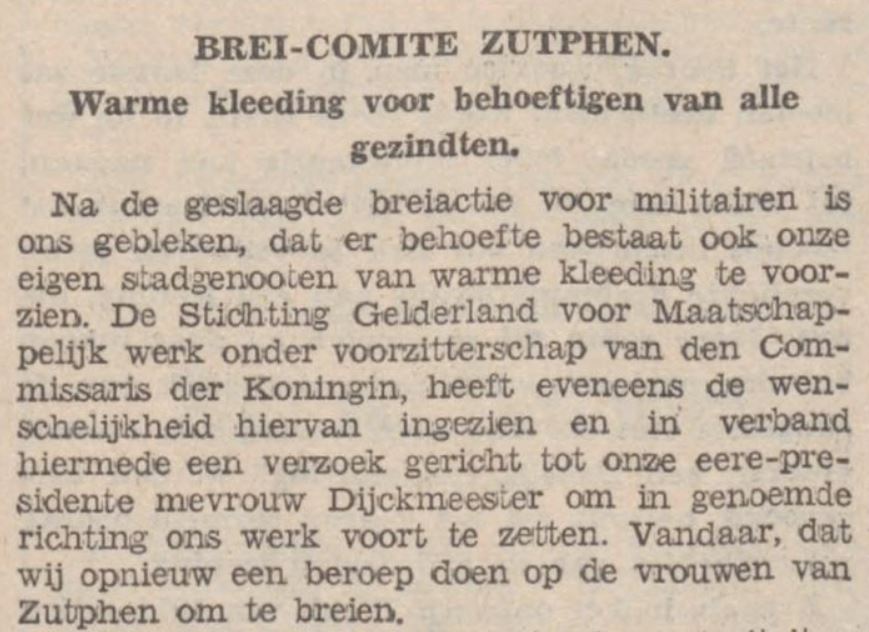 BREI-COMITE ZUTPHEN.

Warme kleeding voor behoeftigen van alle gezindten.

Na de geslaagde breiactie voor militairen is ons gebleken, dat er behoefte bestaat ook onze eigen stadgenooten van warme kleeding te voorzien. De Stichting Gelderland voor Maatschappelijk werk onder voorzitterschap van den Commissaris der Koningin, heeft eveneens de wenschelijkheid hiervan ingezien en in verband hiermede een verzoek gericht tot onze eere-presidente mevrouw Dijckmeester om in genoemde richting ons werk voort te zetten. Vandaar, dat wij opnieuw een beroep doen op de vrouwen van Zutphen om te breien.